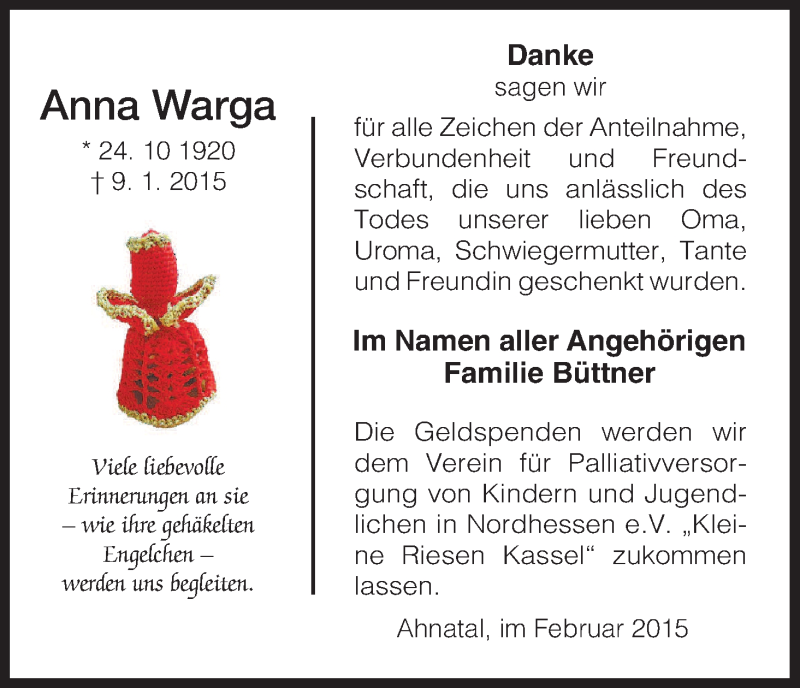 Anna Warga

* 24. 10 1920
† 9. 1. 2015

Viele liebevolle Erinnerungen an sie – wie ihre gehäkelten Engelchen – werden uns begleiten.

Danke
sagen wir

für alle Zeichen der Anteilnahme, Verbundenheit und Freundschaft, die uns anlässlich des Todes unserer lieben Oma, Uroma, Schwiegermutter, Tante und Freundin geschenkt wurden.

Im Namen aller Angehörigen
Familie Büttner

Die Geldspenden werden wir dem Verein für Palliativversorgung von Kindern und Jugendlichen in Nordhessen e.V. „Kleine Riesen Kassel“ zukommen lassen.

Ahnatal, im Februar 2015